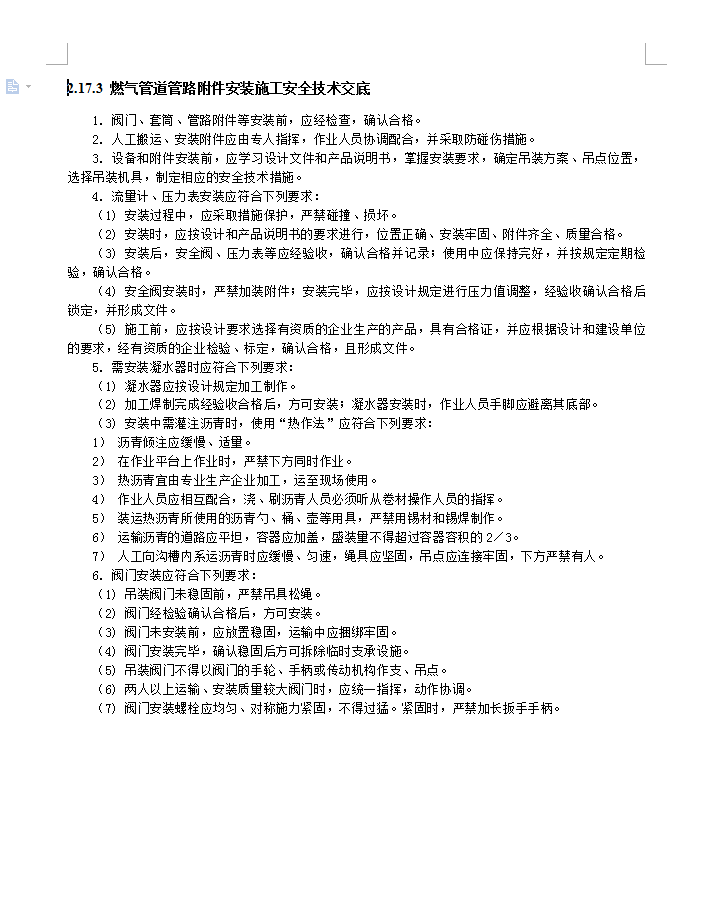 2.17.3 燃气管道管路附件安装施工安全技术交底

1. 阀门、套筒、管路附件等安装前，应经检查，确认合格。

2. 人工搬运、安装附件应由专人指挥，作业人员协调配合，并采取防碰伤措施。

3. 设备和附件安装前，应学习设计文件和产品说明书，掌握安装要求，确定吊装方案、吊点位置，选择吊装机具，制定相应的安全技术措施。

4. 流量计、压力表安装应符合下列要求：

(1) 安装过程中，应采取措施保护，严禁碰撞、损坏。

(2) 安装时，应按设计和产品说明书的要求进行，位置正确、安装牢固、附件齐全、质量合格。

(3) 安装后，安全阀、压力表等应经验收，确认合格并记录；使用中应保持完好，并按规定定期检验，确认合格。

(4) 安全阀安装时，严禁加装附件；安装完毕，应按设计规定进行压力值调整，经验收确认合格后锁定，并形成文件。

(5) 施工前，应按设计要求选择有资质的企业生产的产品，具有合格证，并应根据设计和建设单位的要求，经有资质的企业检验、标定，确认合格，且形成文件。

5. 需安装凝水器时应符合下列要求：

(1) 凝水器应按设计规定加工制作。

(2) 加工焊制完成经验收合格后，方可安装；凝水器安装时，作业人员手脚应避离其底部。

(3) 安装中需灌注沥青时，使用“热作法”应符合下列要求：

1) 沥青倾注应缓慢、适量。

2) 在作业平台上作业时，严禁下方同时作业。

3) 热沥青宜由专业生产企业加工，运至现场使用。

4) 作业人员应相互配合，浇、刷沥青人员必须听从卷材操作人员的指挥。

5) 装运热沥青所使用的沥青勺、桶、壶等用具，严禁用锡材和锡焊制作。

6) 运输沥青的道路应平坦，容器应加盖，盛装量不得超过容器容积的 2／3。

7) 人工向沟槽内系运沥青时应缓慢、匀速，绳具应坚固，吊点应连接牢固，下方严禁有人。

6. 阀门安装应符合下列要求：

(1) 吊装阀门未稳固前，严禁吊具松绳。

(2) 阀门经检验确认合格后，方可安装。

(3) 阀门未安装前，应放置稳固，运输中应捆绑牢固。

(4) 阀门安装完毕，确认稳固后方可拆除临时支承设施。

(5) 吊装阀门不得以阀门的手轮、手柄或传动机构作支、吊点。

(6) 两人以上运输、安装质量较大阀门时，应统一指挥，动作协调。

(7) 阀门安装螺栓应均匀、对称施力紧固，不得过猛。紧固时，严禁加长扳手手柄。